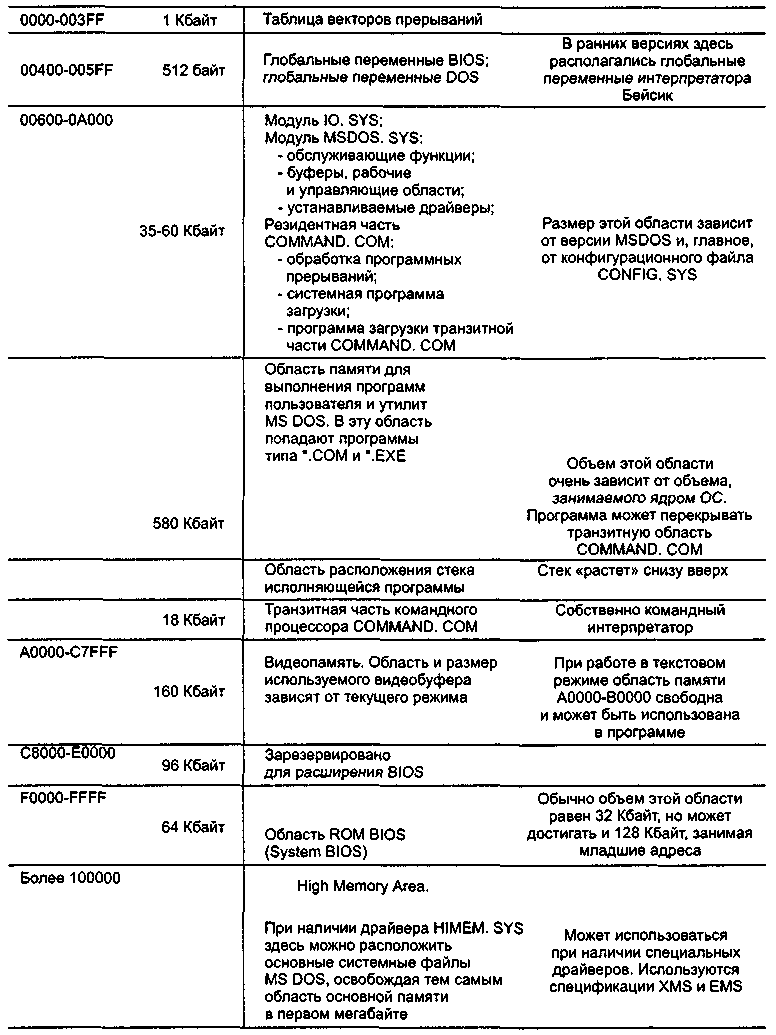 | | | | |
|---|---|---|---|
| 0000-003FF | 1 Кбайт | Таблица векторов прерываний | |
| 00400-005FF | 512 байт | Глобальные переменные BIOS; глобальные переменные DOS | В ранних версиях здесь располагались глобальные переменные интерпретатора Бейсик |
| 00600-0A000 | 35-60 Кбайт | Модуль IO. SYS; Модуль MSDOS. SYS: - обслуживающие функции; - буферы, рабочие и управляющие области; - устанавливаемые драйверы; Резидентная часть COMMAND. COM: - обработка программных прерываний; - системная программа загрузки; - программа загрузки транзитной части COMMAND. COM | Размер этой области зависит от версии MSDOS и, главное, от конфигурационного файла CONFIG. SYS |
| | 580 Кбайт | Область памяти для выполнения программ пользователя и утилит MS DOS. В эту область попадают программы типа *.COM и *.EXE | Объем этой области очень зависит от объема, занимаемого ядром ОС. Программа может перекрывать транзитную область COMMAND. COM |
| | | Область расположения стека исполняющейся программы | Стек «растет» снизу вверх |
| | 18 Кбайт | Транзитная часть командного процессора COMMAND. COM | Собственно командный интерпретатор |
| A0000-C7FFF | 160 Кбайт | Видеопамять. Область и размер используемого видеобуфера зависят от текущего режима | При работе в текстовом режиме область памяти A0000-B0000 свободна и может быть использована в программе |
| C8000-E0000 | 96 Кбайт | Зарезервировано для расширения BIOS | |
| F0000-FFFF | 64 Кбайт | Область ROM BIOS (System BIOS) | Обычно объем этой области равен 32 Кбайт, но может достигать и 128 Кбайт, занимая младшие адреса |
| Более 100000 | | High Memory Area. При наличии драйвера HIMEM. SYS здесь можно расположить основные системные файлы MS DOS, освобождая тем самым область основной памяти в первом мегабайте | Может использоваться при наличии специальных драйверов. Используются спецификации XMS и EMS |